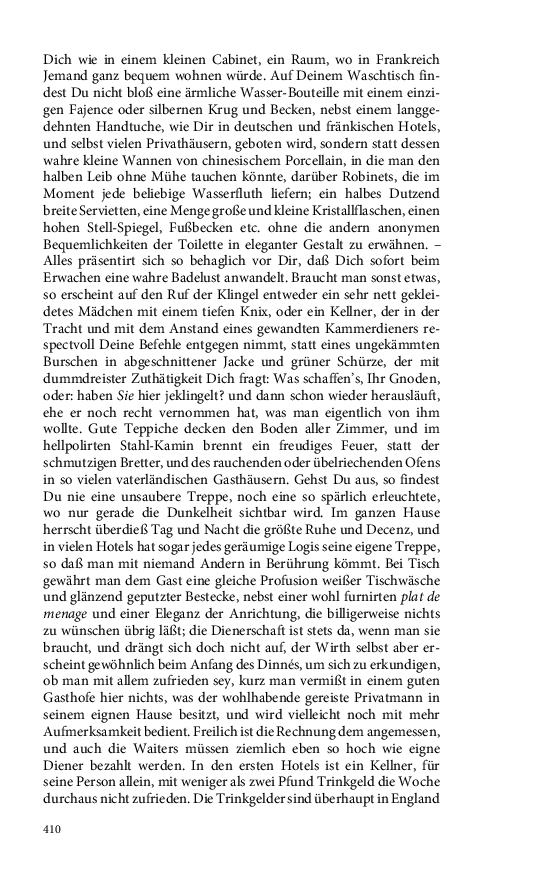 Dich wie in einem kleinen Cabinet, ein Raum, wo in Frankreich Jemand ganz bequem wohnen würde. Auf Deinem Waschtisch findest Du nicht bloß eine ärmliche Wasser-Bouteille mit einem einzigen Fajence oder silbernen Krug und Becken, nebst einem langgedehnten Handtuche, wie Dir in deutschen und fränkischen Hotels, und selbst vielen Privathäusern, geboten wird, sondern statt dessen wahre kleine Wannen von chinesischem Porcellain, in die man den halben Leib ohne Mühe tauchen könnte, darüber Robinets, die im Moment jede beliebige Wasserfluth liefern; ein halbes Dutzend breite Servietten, eine Menge große und kleine Kristallflaschen, einen hohen Stell-Spiegel, Fußbecken etc. ohne die andern anonymen Bequemlichkeiten der Toilette in eleganter Gestalt zu erwähnen. – Alles präsentirt sich so behaglich vor Dir, daß Dich sofort beim Erwachen eine wahre Badelust anwandelt. Braucht man sonst etwas, so erscheint auf den Ruf der Klingel entweder ein sehr nett gekleidetes Mädchen mit einem tiefen Knix, oder ein Kellner, der in der Tracht und mit dem Anstand eines gewandten Kammerdieners respectvoll Deine Befehle entgegen nimmt, statt eines ungekämmten Burschen in abgeschnittener Jacke und grüner Schürze, der mit dummdreister Zuthätigkeit Dich fragt: Was schaffen's, Ihr Gnoden, oder: haben Sie hier jeklingelt? und dann schon wieder herausläuft, ehe er noch recht vernommen hat, was man eigentlich von ihm wollte. Gute Teppiche decken den Boden aller Zimmer, und im hellpolirten Stahl-Kamin brennt ein freudiges Feuer, statt der schmutzigen Bretter, und des rauchenden oder übelriechenden Ofens in so vielen vaterländischen Gasthäusern. Gehst Du aus, so findest Du nie eine unsaubere Treppe, noch eine so spärlich erleuchtete, wo nur gerade die Dunkelheit sichtbar wird. Im ganzen Hause herrscht überdieß Tag und Nacht die größte Ruhe und Decenz, und in vielen Hotels hat sogar jedes geräumige Logis seine eigene Treppe, so daß man mit niemand Andern in Berührung kömmt. Bei Tisch gewährt man dem Gast eine gleiche Profusion weißer Tischwäsche und glänzend geputzter Bestecke, nebst einer wohl furnirten plat de menage und einer Eleganz der Anrichtung, die billigerweise nichts zu wünschen übrig läßt; die Dienerschaft ist stets da, wenn man sie braucht, und drängt sich doch nicht auf, der Wirth selbst aber erscheint gewöhnlich beim Anfang des Dinnés, um sich zu erkundigen, ob man mit allem zufrieden sey, kurz man vermißt in einem guten Gasthofe hier nichts, was der wohlhabende gereiste Privatmann in seinem eignen Hause besitzt, und wird vielleicht noch mit mehr Aufmerksamkeit bedient. Freilich ist die Rechnung dem angemessen, und auch die Waiters müssen ziemlich eben so hoch wie eigne Diener bezahlt werden. In den ersten Hotels ist ein Kellner, für seine Person allein, mit weniger als zwei Pfund Trinkgeld die Woche durchaus nicht zufrieden. Die Trinkgelder sind überhaupt in England

410